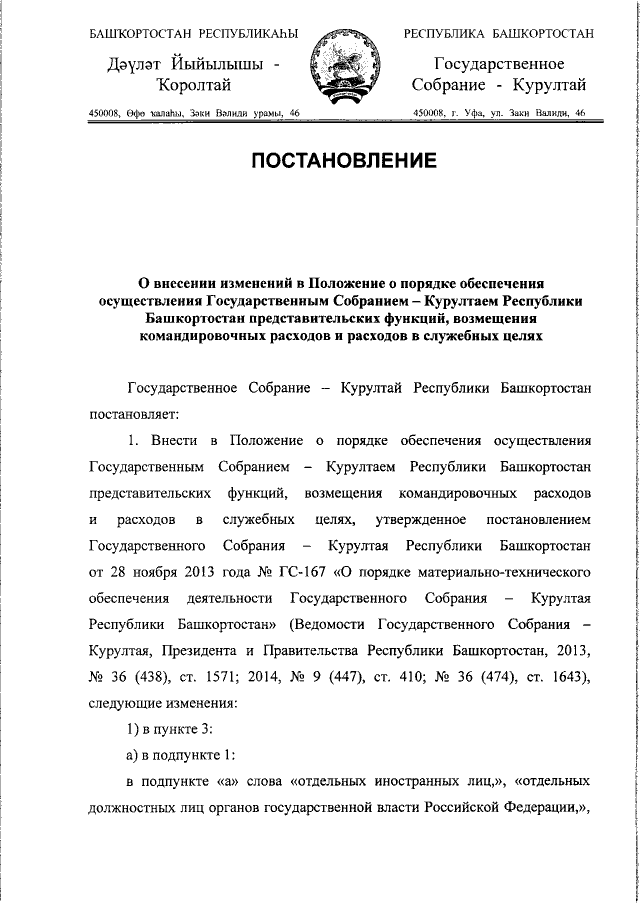 БАШҠОРТОСТАН РЕСПУБЛИКАҺЫ

Дәүләт Йыйылышы - Ҡоролтай

450008, Өфө ҡалаһы, Зәки Вәлиди урамы, 46

РЕСПУБЛИКА БАШКОРТОСТАН

Государственное Собрание - Курултай

450008, г. Уфа, ул. Заки Валиди, 46

ПОСТАНОВЛЕНИЕ

О внесении изменений в Положение о порядке обеспечения осуществления Государственным Собранием – Курултаем Республики Башкортостан представительских функций, возмещения командировочных расходов и расходов в служебных целях

Государственное Собрание – Курултай Республики Башкортостан постановляет:

1. Внести в Положение о порядке обеспечения осуществления Государственным Собранием – Курултаем Республики Башкортостан представительских функций, возмещения командировочных расходов и расходов в служебных целях, утвержденное постановлением Государственного Собрания – Курултая Республики Башкортостан от 28 ноября 2013 года № ГС-167 «О порядке материально-технического обеспечения деятельности Государственного Собрания – Курултая Республики Башкортостан» (Ведомости Государственного Собрания – Курултая, Президента и Правительства Республики Башкортостан, 2013, № 36 (438), ст. 1571; 2014, № 9 (447), ст. 410; № 36 (474), ст. 1643), следующие изменения:

1) в пункте 3:

а) в подпункте 1:

в подпункте «а» слова «отдельных иностранных лиц,», «отдельных должностных лиц органов государственной власти Российской Федерации,»,